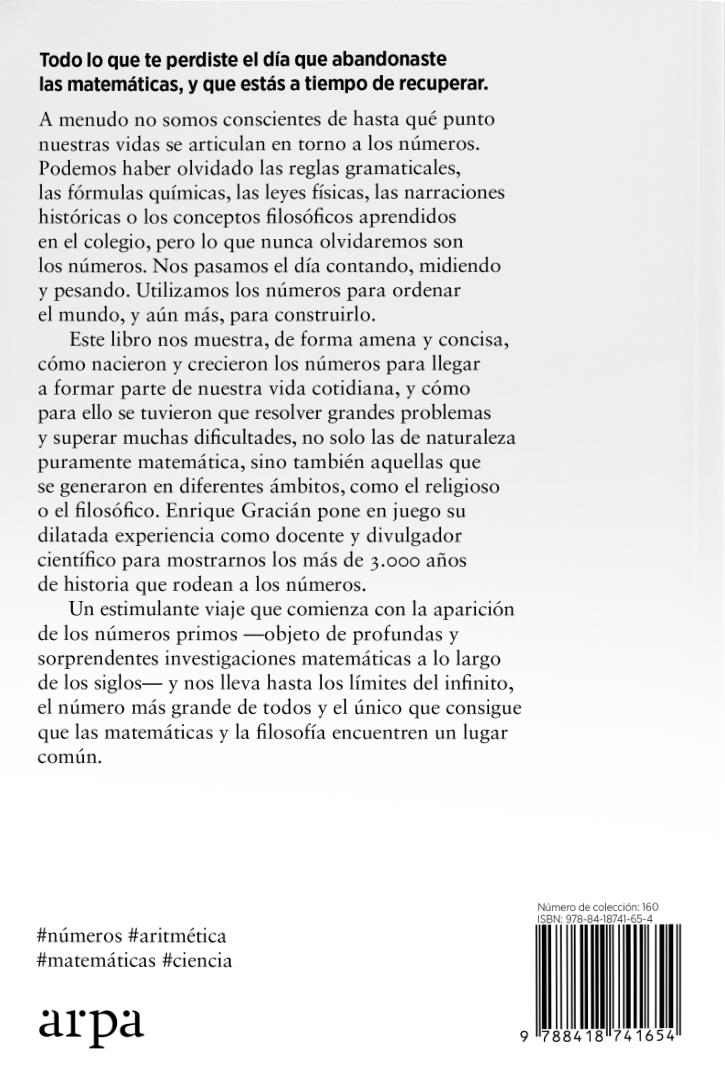 Todo lo que te perdiste el día que abandonaste las matemáticas, y que estás a tiempo de recuperar.

A menudo no somos conscientes de hasta qué punto nuestras vidas se articulan en torno a los números. Podemos haber olvidado las reglas gramaticales, las fórmulas químicas, las leyes físicas, las narraciones históricas o los conceptos filosóficos aprendidos en el colegio, pero lo que nunca olvidaremos son los números. Nos pasamos el día contando, midiendo y pesando. Utilizamos los números para ordenar el mundo, y aún más, para construirlo.

Este libro nos muestra, de forma amena y concisa, cómo nacieron y crecieron los números para llegar a formar parte de nuestra vida cotidiana, y cómo para ello se tuvieron que resolver grandes problemas y superar muchas dificultades, no solo las de naturaleza puramente matemática, sino también aquellas que se generaron en diferentes ámbitos, como el religioso o el filosófico. Enrique Gracián pone en juego su dilatada experiencia como docente y divulgador científico para mostrarnos los más de 3.000 años de historia que rodean a los números.

Un estimulante viaje que comienza con la aparición de los números primos —objeto de profundas y sorprendentes investigaciones matemáticas a lo largo de los siglos— y nos lleva hasta los límites del infinito, el número más grande de todos y el único que consigue que las matemáticas y la filosofía encuentren un lugar común.

#números #aritmética
#matemáticas #ciencia

arpa

Número de colección: 160
ISBN: 978-84-18741-65-4

9 788418 741654